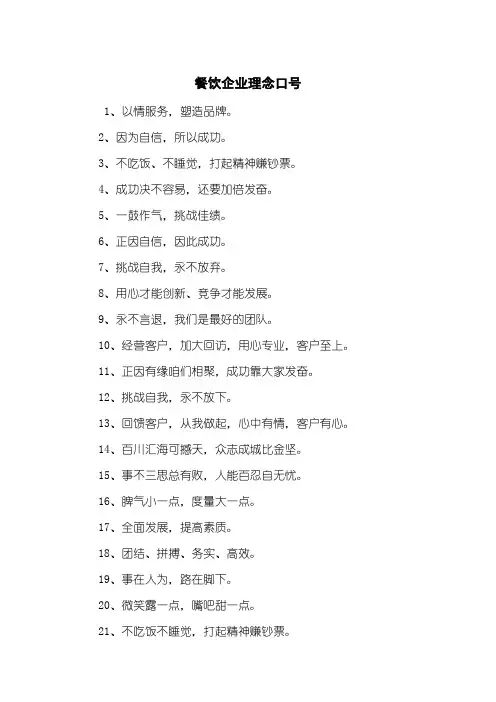 餐饮企业理念口号

1、以情服务，塑造品牌。

2、因为自信，所以成功。

3、不吃饭、不睡觉，打起精神赚钞票。

4、成功决不容易，还要加倍发奋。

5、一鼓作气，挑战佳绩。

6、正因自信，因此成功。

7、挑战自我，永不放弃。

8、用心才能创新、竞争才能发展。

9、永不言退，我们是最好的团队。

10、经营客户，加大回访，用心专业，客户至上。

11、正因有缘咱们相聚，成功靠大家发奋。

12、挑战自我，永不放下。

13、回馈客户，从我做起，心中有情，客户有心。

14、百川汇海可撼天，众志成城比金坚。

15、事不三思总有败，人能百忍自无忧。

16、脾气小一点，度量大一点。

17、全面发展，提高素质。

18、团结、拼搏、务实、高效。

19、事在人为，路在脚下。

20、微笑露一点，嘴吧甜一点。

21、不吃饭不睡觉，打起精神赚钞票。